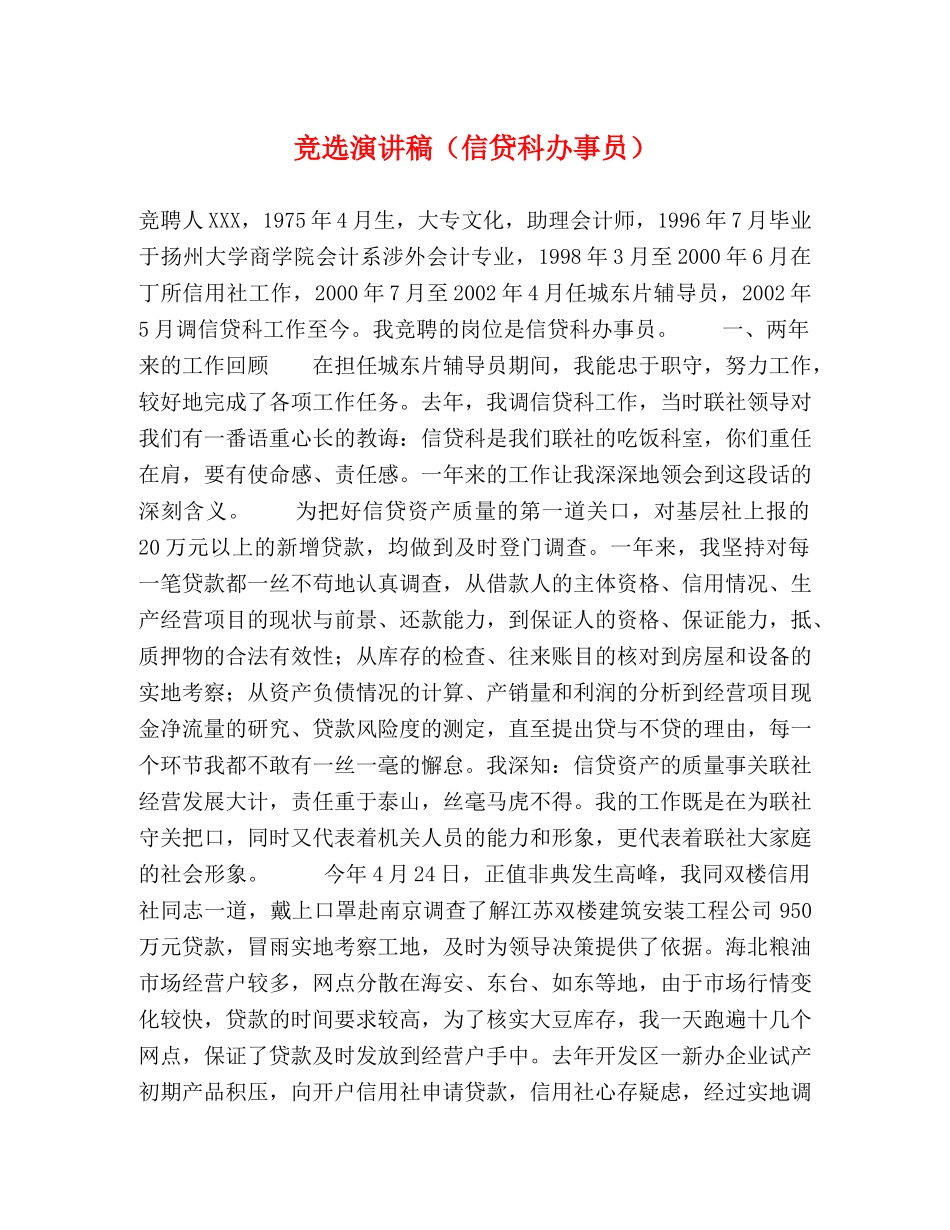 竞选演讲稿（信贷科办事员）

竞聘人XXX，1975年4月生，大专文化，助理会计师，1996年7月毕业于扬州大学商学院会计系涉外会计专业，1998年3月至2000年6月在丁所信用社工作，2000年7月至2002年4月任城东片辅导员，2002年5月调信贷科工作至今。我竞聘的岗位是信贷科办事员。　　一、两年来的工作回顾　　在担任城东片辅导员期间，我能忠于职守，努力工作，较好地完成了各项工作任务。去年，我调信贷科工作，当时联社领导对我们有一番语重心长的教诲：信贷科是我们联社的吃饭科室，你们重任在肩，要有使命感、责任感。一年来的工作让我深深地领会到这段话的深刻含义。　　为把好信贷资产质量的第一道关口，对基层社上报的20万元以上的新增贷款，均做到及时登门调查。一年来，我坚持对每一笔贷款都一丝不苟地认真调查，从借款人的主体资格、信用情况、生产经营项目的现状与前景、还款能力，到保证人的资格、保证能力，抵、质押物的合法有效性；从库存的检查、往来账目的核对到房屋和设备的实地考察；从资产负债情况的计算、产销量和利润的分析到经营项目现金净流量的研究、贷款风险度的测定，直至提出贷与不贷的理由，每一个环节我都不敢有一丝一毫的懈怠。我深知：信贷资产的质量事关联社经营发展大计，责任重于泰山，丝毫马虎不得。我的工作既是在为联社守关把口，同时又代表着机关人员的能力和形象，更代表着联社大家庭的社会形象。　　今年4月24日，正值非典发生高峰，我同双楼信用社同志一道，戴上口罩赴南京调查了解江苏双楼建筑安装工程公司950万元贷款，冒雨实地考察工地，及时为领导决策提供了依据。海北粮油市场经营户较多，网点分散在海安、东台、如东等地，由于市场行情变化较快，贷款的时间要求较高，为了核实大豆库存，我一天跑遍十几个网点，保证了贷款及时发放到经营户手中。去年开发区一新办企业试产初期产品积压，向开户信用社申请贷款，信用社心存疑虑，经过实地调